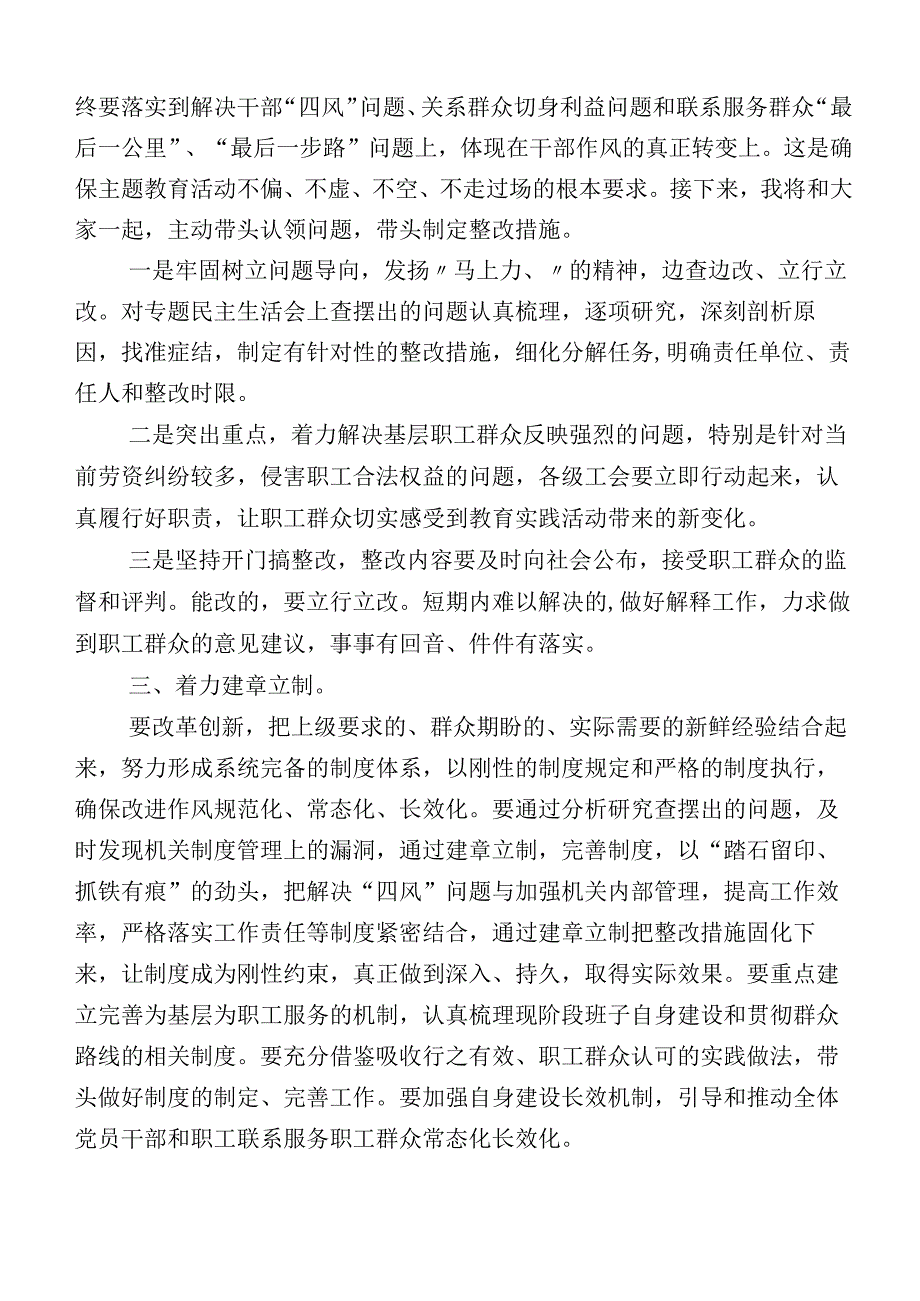 终要落实到解决干部“四风”问题、关系群众切身利益问题和联系服务群众“最后一公里”、“最后一步路”问题上，体现在干部作风的真正转变上。这是确保主题教育活动不偏、不虚、不空、不走过场的根本要求。接下来，我将和大家一起，主动带头认领问题，带头制定整改措施。

一是牢固树立问题导向，发扬〃马上力、〃的精神，边查边改、立行立改。对专题民主生活会上查摆出的问题认真梳理，逐项研究，深刻剖析原因，找准症结，制定有针对性的整改措施，细化分解任务，明确责任单位、责任人和整改时限。

二是突出重点，着力解决基层职工群众反映强烈的问题，特别是针对当前劳资纠纷较多，侵害职工合法权益的问题，各级工会要立即行动起来，认真履行好职责，让职工群众切实感受到教育实践活动带来的新变化。

三是坚持开门搞整改，整改内容要及时向社会公布，接受职工群众的监督和评判。能改的，要立行立改。短期内难以解决的，做好解释工作，力求做到职工群众的意见建议，事事有回音、件件有落实。

三、着力建章立制。

要改革创新，把上级要求的、群众期盼的、实际需要的新鲜经验结合起来，努力形成系统完备的制度体系，以刚性的制度规定和严格的制度执行，确保改进作风规范化、常态化、长效化。要通过分析研究查摆出的问题，及时发现机关制度管理上的漏洞，通过建章立制，完善制度，以“踏石留印、抓铁有痕”的劲头，把解决“四风”问题与加强机关内部管理，提高工作效率，严格落实工作责任等制度紧密结合，通过建章立制把整改措施固化下来，让制度成为刚性约束，真正做到深入、持久，取得实际效果。要重点建立完善为基层为职工服务的机制，认真梳理现阶段班子自身建设和贯彻群众路线的相关制度。要充分借鉴吸收行之有效、职工群众认可的实践做法，带头做好制度的制定、完善工作。要加强自身建设长效机制，引导和推动全体党员干部和职工联系服务职工群众常态化长效化。